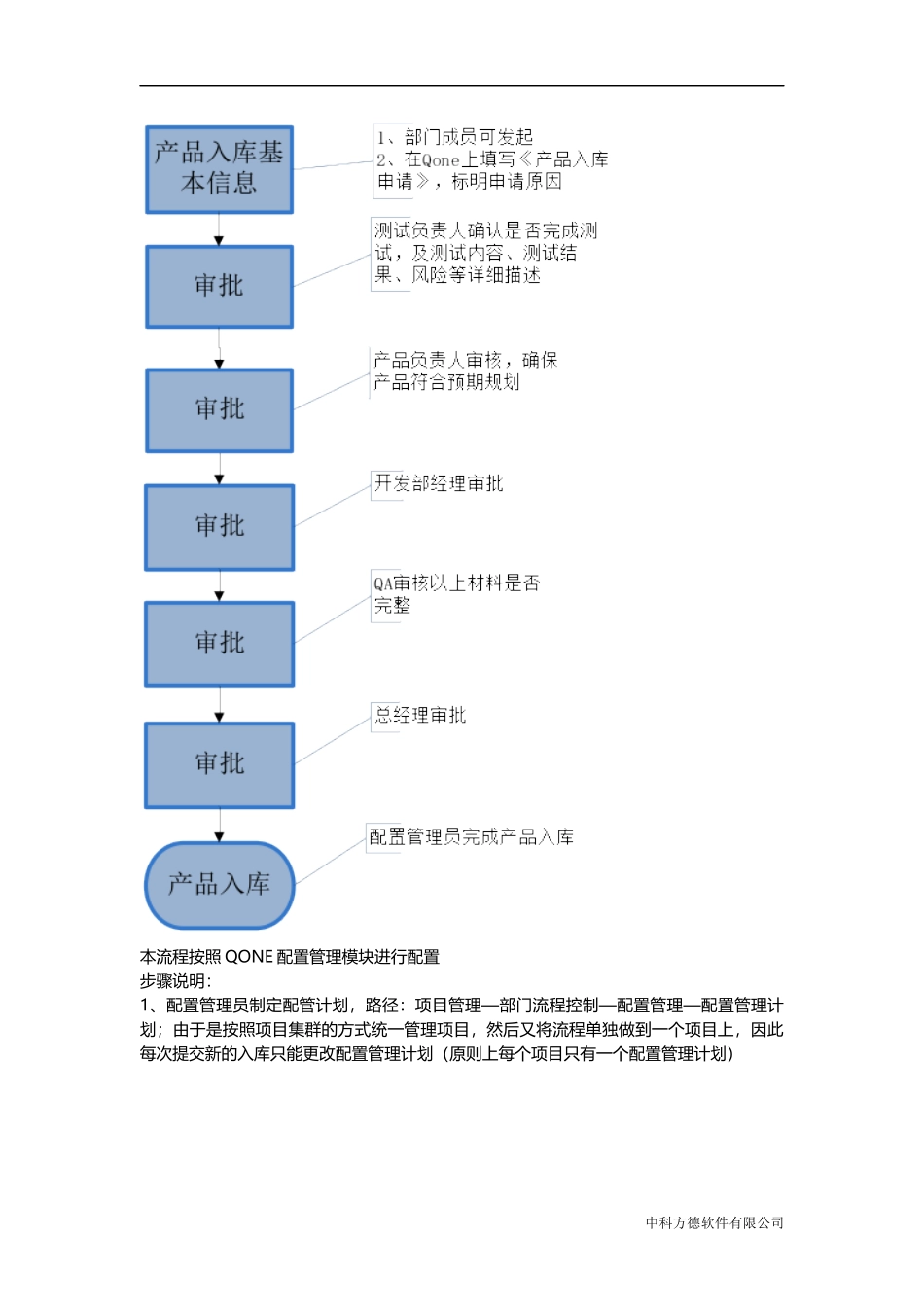 产品入库基本信息

1、部门成员可发起
2、在Qone上填写《产品入库申请》，标明申请原因

审批

测试负责人确认是否完成测试，及测试内容、测试结果、风险等详细描述

审批

产品负责人审核，确保产品符合预期规划

审批

开发部经理审批

审批

QA审核以上材料是否完整

审批

总经理审批

产品入库

配置管理员完成产品入库

本流程按照 QONE 配置管理模块进行配置
步骤说明：
1、配置管理员制定配管计划，路径：项目管理—部门流程控制—配置管理—配置管理计划；由于是按照项目集群的方式统一管理项目，然后又将流程单独做到一个项目上，因此每次提交新的入库只能更改配置管理计划（原则上每个项目只有一个配置管理计划）

中科方德软件有限公司